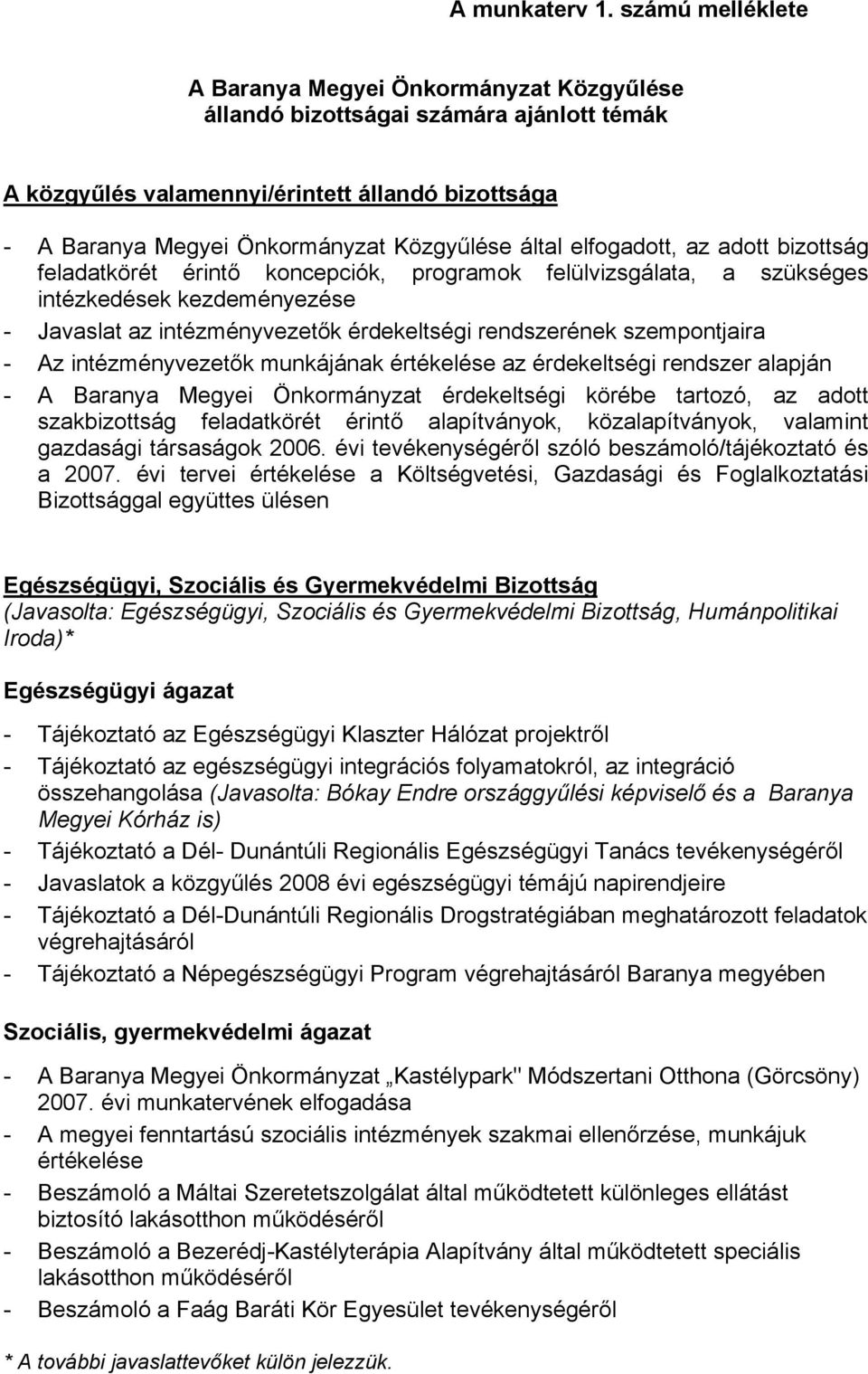 A munkaterv 1. számú melléklete

A Baranya Megyei Önkormányzat Közgyűlése állandó bizottságai számára ajánlott témák

A közgyűlés valamennyi/érintett állandó bizottsága

- A Baranya Megyei Önkormányzat Közgyűlése által elfogadott, az adott bizottság feladatkörét érintő koncepciók, programok felülvizsgálata, a szükséges intézkedések kezdeményezése
- Javaslat az intézményvezetők érdekeltségi rendszerének szempontjaira
- Az intézményvezetők munkájának értékelése az érdekeltségi rendszer alapján
- A Baranya Megyei Önkormányzat érdekeltségi körébe tartozó, az adott szakbizottság feladatkörét érintő alapítványok, közalapítványok, valamint gazdasági társaságok 2006. évi tevékenységéről szóló beszámoló/tájékoztató és a 2007. évi tervei értékelése a Költségvetési, Gazdasági és Foglalkoztatási Bizottsággal együttes ülésen

Egészségügyi, Szociális és Gyermekvédelmi Bizottság
(Javasolta: Egészségügyi, Szociális és Gyermekvédelmi Bizottság, Humánpolitikai Iroda)*

Egészségügyi ágazat

- Tájékoztató az Egészségügyi Klaszter Hálózat projektről
- Tájékoztató az egészségügyi integrációs folyamatokról, az integráció összehangolása (Javasolta: Bókay Endre országgyűlési képviselő és a Baranya Megyei Kórház is)
- Tájékoztató a Dél- Dunántúli Regionális Egészségügyi Tanács tevékenységéről
- Javaslatok a közgyűlés 2008 évi egészségügyi témájú napirendjeire
- Tájékoztató a Dél-Dunántúli Regionális Drogstratégiában meghatározott feladatok végrehajtásáról
- Tájékoztató a Népegészségügyi Program végrehajtásáról Baranya megyében

Szociális, gyermekvédelmi ágazat

- A Baranya Megyei Önkormányzat „Kastélypark" Módszertani Otthona (Görcsöny) 2007. évi munkatervének elfogadása
- A megyei fenntartású szociális intézmények szakmai ellenőrzése, munkájuk értékelése
- Beszámoló a Máltai Szeretetszolgálat által működtetett különleges ellátást biztosító lakásotthon működéséről
- Beszámoló a Bezerédj-Kastélyterápia Alapítvány által működtetett speciális lakásotthon működéséről
- Beszámoló a Faág Baráti Kör Egyesület tevékenységéről

* A további javaslattevőket külön jelezzük.